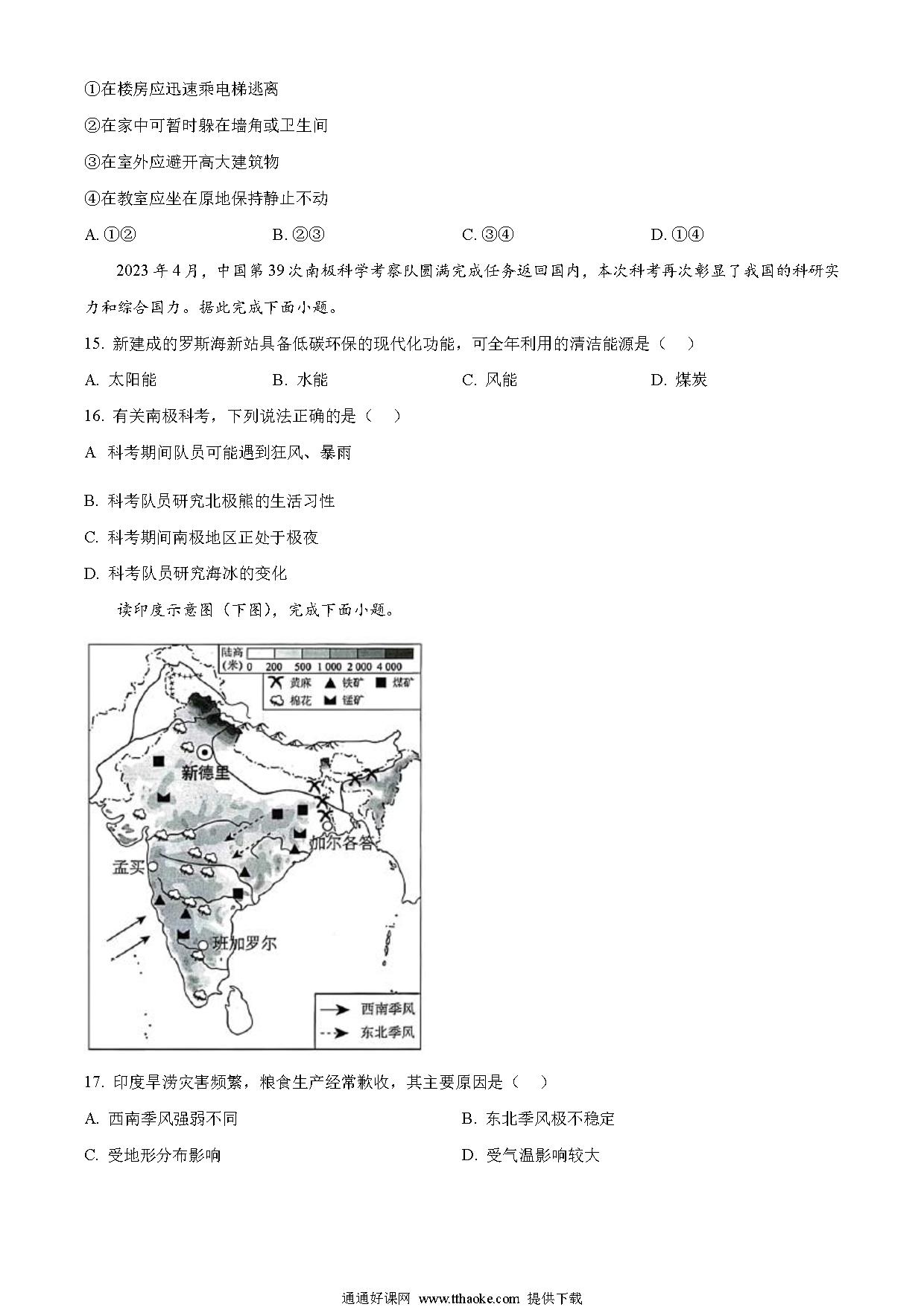 ①在楼房应迅速乘电梯逃离

②在家中可暂时躲在墙角或卫生间

③在室外应避开高大建筑物

④在教室应坐在原地保持静止不动

A. ①②　　B. ②③　　C. ③④　　D. ①④

2023 年 4 月，中国第 39 次南极科学考察队圆满完成任务返回国内，本次科考再次彰显了我国的科研实力和综合国力。据此完成下面小题。

15. 新建成的罗斯海新站具备低碳环保的现代化功能，可全年利用的清洁能源是（　）

A. 太阳能　　B. 水能　　C. 风能　　D. 煤炭

16. 有关南极科考，下列说法正确的是（　）

A 科考期间队员可能遇到狂风、暴雨

B. 科考队员研究北极熊的生活习性

C. 科考期间南极地区正处于极夜

D. 科考队员研究海冰的变化

读印度示意图（下图），完成下面小题。

陆高（米） 0 200 500 1 000 2 000 4 000

黄麻 铁矿 煤矿 棉花 锰矿

新德里

加尔各答

孟买

班加罗尔

西南季风

东北季风

17. 印度旱涝灾害频繁，粮食生产经常歉收，其主要原因是（　）

A. 西南季风强弱不同　　B. 东北季风极不稳定

C. 受地形分布影响　　D. 受气温影响较大

通通好课网 www.tthaoke.com 提供下载